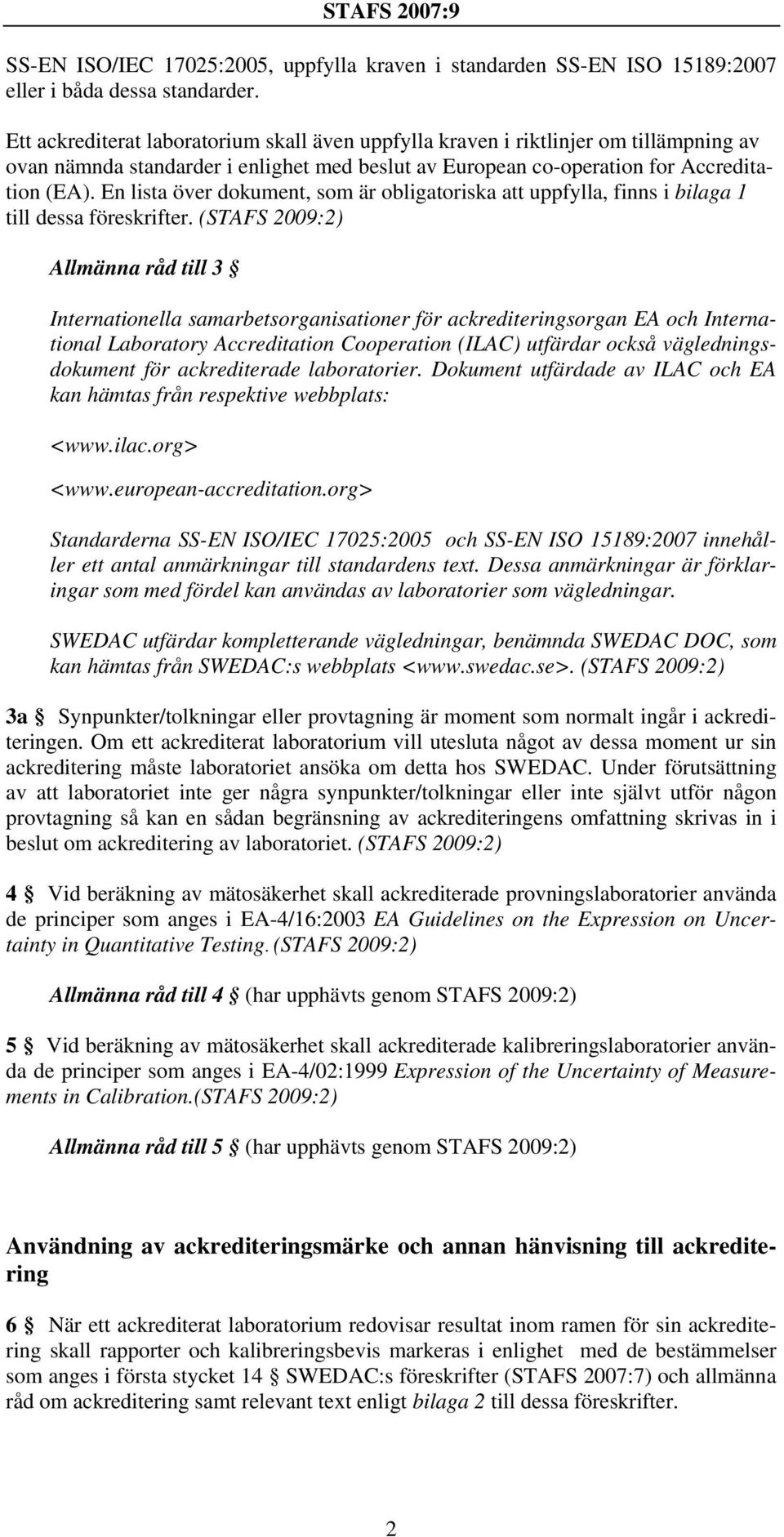 STAFS 2007:9

SS-EN ISO/IEC 17025:2005, uppfylla kraven i standarden SS-EN ISO 15189:2007 eller i båda dessa standarder.

Ett ackrediterat laboratorium skall även uppfylla kraven i riktlinjer om tillämpning av ovan nämnda standarder i enlighet med beslut av European co-operation for Accreditation (EA). En lista över dokument, som är obligatoriska att uppfylla, finns i bilaga 1 till dessa föreskrifter. (STAFS 2009:2)

Allmänna råd till 3 §

Internationella samarbetsorganisationer för ackrediteringsorgan EA och International Laboratory Accreditation Cooperation (ILAC) utfärdar också vägledningsdokument för ackrediterade laboratorier. Dokument utfärdade av ILAC och EA kan hämtas från respektive webbplats:

<www.ilac.org>

<www.european-accreditation.org>

Standarderna SS-EN ISO/IEC 17025:2005 och SS-EN ISO 15189:2007 innehåller ett antal anmärkningar till standardens text. Dessa anmärkningar är förklaringar som med fördel kan användas av laboratorier som vägledningar.

SWEDAC utfärdar kompletterande vägledningar, benämnda SWEDAC DOC, som kan hämtas från SWEDAC:s webbplats <www.swedac.se>. (STAFS 2009:2)

3a § Synpunkter/tolkningar eller provtagning är moment som normalt ingår i ackrediteringen. Om ett ackrediterat laboratorium vill utesluta något av dessa moment ur sin ackreditering måste laboratoriet ansöka om detta hos SWEDAC. Under förutsättning av att laboratoriet inte ger några synpunkter/tolkningar eller inte självt utför någon provtagning så kan en sådan begränsning av ackrediteringens omfattning skrivas in i beslut om ackreditering av laboratoriet. (STAFS 2009:2)

4 § Vid beräkning av mätosäkerhet skall ackrediterade provningslaboratorier använda de principer som anges i EA-4/16:2003 EA Guidelines on the Expression on Uncertainty in Quantitative Testing. (STAFS 2009:2)

Allmänna råd till 4 § (har upphävts genom STAFS 2009:2)

5 § Vid beräkning av mätosäkerhet skall ackrediterade kalibreringslaboratorier använda de principer som anges i EA-4/02:1999 Expression of the Uncertainty of Measurements in Calibration.(STAFS 2009:2)

Allmänna råd till 5 § (har upphävts genom STAFS 2009:2)

Användning av ackrediteringsmärke och annan hänvisning till ackreditering

6 § När ett ackrediterat laboratorium redovisar resultat inom ramen för sin ackreditering skall rapporter och kalibreringsbevis markeras i enlighet med de bestämmelser som anges i första stycket 14 § SWEDAC:s föreskrifter (STAFS 2007:7) och allmänna råd om ackreditering samt relevant text enligt bilaga 2 till dessa föreskrifter.

2